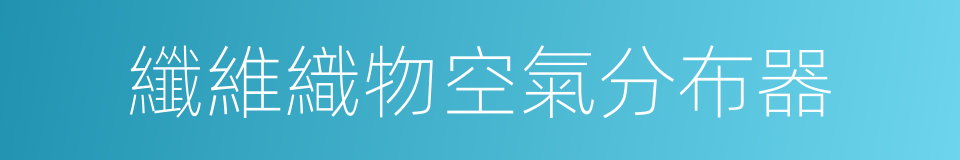 纖維織物空氣分布器